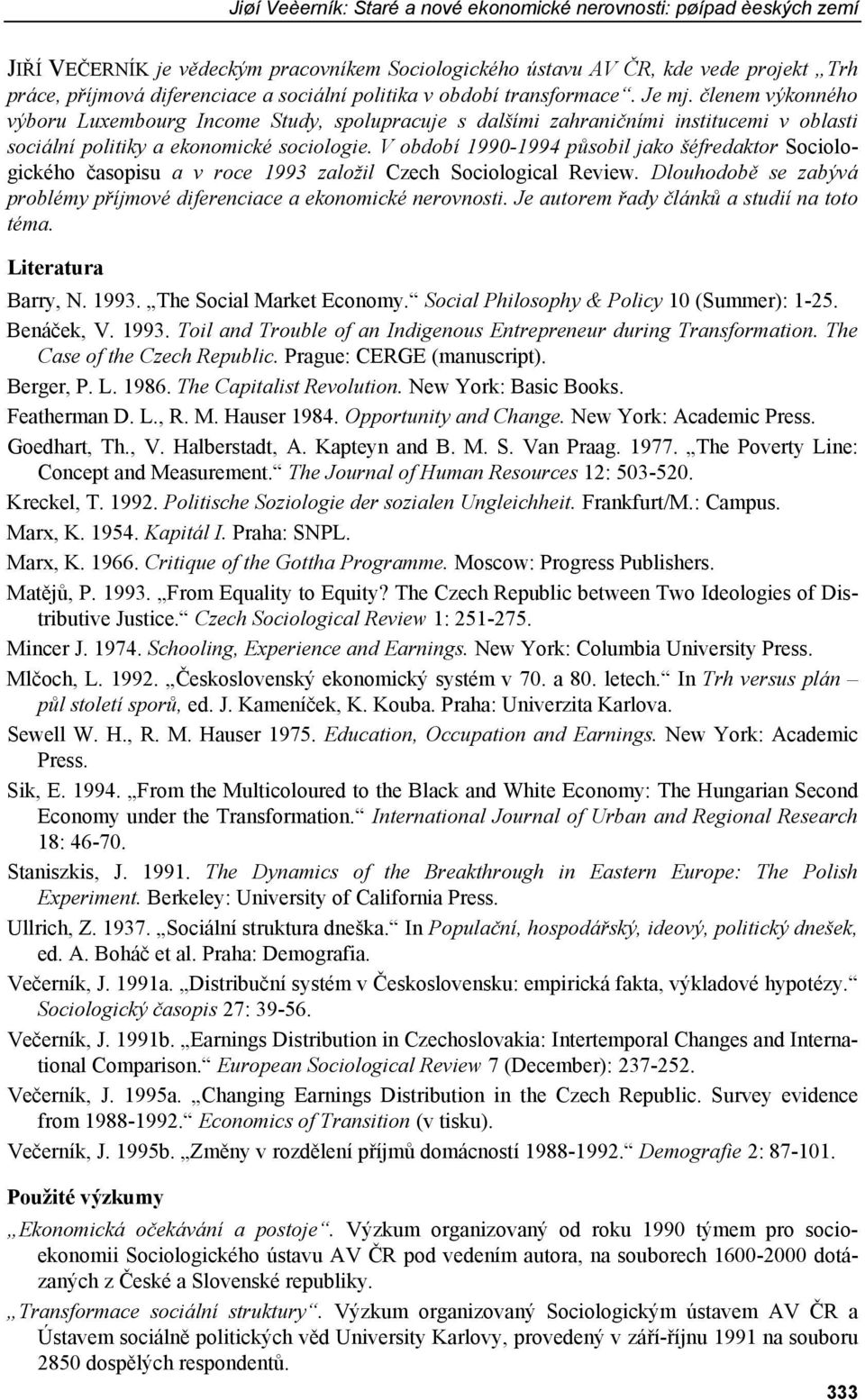 Jiøí Veèerník: Staré a nové ekonomické nerovnosti: pøípad èeských zemí

JIŘÍ VEČERNÍK je vědeckým pracovníkem Sociologického ústavu AV ČR, kde vede projekt „Trh práce, příjmová diferenciace a sociální politika v období transformace“. Je mj. členem výkonného výboru Luxembourg Income Study, spolupracuje s dalšími zahraničními institucemi v oblasti sociální politiky a ekonomické sociologie. V období 1990-1994 působil jako šéfredaktor Sociologického časopisu a v roce 1993 založil Czech Sociological Review. Dlouhodobě se zabývá problémy příjmové diferenciace a ekonomické nerovnosti. Je autorem řady článků a studií na toto téma.

Literatura

Barry, N. 1993. „The Social Market Economy.“ Social Philosophy & Policy 10 (Summer): 1-25.

Benáček, V. 1993. Toil and Trouble of an Indigenous Entrepreneur during Transformation. The Case of the Czech Republic. Prague: CERGE (manuscript).

Berger, P. L. 1986. The Capitalist Revolution. New York: Basic Books.

Featherman D. L., R. M. Hauser 1984. Opportunity and Change. New York: Academic Press.

Goedhart, Th., V. Halberstadt, A. Kapteyn and B. M. S. Van Praag. 1977. „The Poverty Line: Concept and Measurement.“ The Journal of Human Resources 12: 503-520.

Kreckel, T. 1992. Politische Soziologie der sozialen Ungleichheit. Frankfurt/M.: Campus.

Marx, K. 1954. Kapitál I. Praha: SNPL.

Marx, K. 1966. Critique of the Gottha Programme. Moscow: Progress Publishers.

Matějů, P. 1993. „From Equality to Equity? The Czech Republic between Two Ideologies of Distributive Justice.“ Czech Sociological Review 1: 251-275.

Mincer J. 1974. Schooling, Experience and Earnings. New York: Columbia University Press.

Mlčoch, L. 1992. „Československý ekonomický systém v 70. a 80. letech.“ In Trh versus plán – půl století sporů, ed. J. Kameníček, K. Kouba. Praha: Univerzita Karlova.

Sewell W. H., R. M. Hauser 1975. Education, Occupation and Earnings. New York: Academic Press.

Sik, E. 1994. „From the Multicoloured to the Black and White Economy: The Hungarian Second Economy under the Transformation.“ International Journal of Urban and Regional Research 18: 46-70.

Staniszkis, J. 1991. The Dynamics of the Breakthrough in Eastern Europe: The Polish Experiment. Berkeley: University of California Press.

Ullrich, Z. 1937. „Sociální struktura dneška.“ In Populační, hospodářský, ideový, politický dnešek, ed. A. Boháč et al. Praha: Demografia.

Večerník, J. 1991a. „Distribuční systém v Československu: empirická fakta, výkladové hypotézy.“ Sociologický časopis 27: 39-56.

Večerník, J. 1991b. „Earnings Distribution in Czechoslovakia: Intertemporal Changes and International Comparison.“ European Sociological Review 7 (December): 237-252.

Večerník, J. 1995a. „Changing Earnings Distribution in the Czech Republic. Survey evidence from 1988-1992.“ Economics of Transition (v tisku).

Večerník, J. 1995b. „Změny v rozdělení příjmů domácností 1988-1992.“ Demografie 2: 87-101.

Použité výzkumy

„Ekonomická očekávání a postoje“. Výzkum organizovaný od roku 1990 týmem pro socioekonomii Sociologického ústavu AV ČR pod vedením autora, na souborech 1600-2000 dotázaných z České a Slovenské republiky.

„Transformace sociální struktury“. Výzkum organizovaný Sociologickým ústavem AV ČR a Ústavem sociálně politických věd University Karlovy, provedený v září-říjnu 1991 na souboru 2850 dospělých respondentů.

333